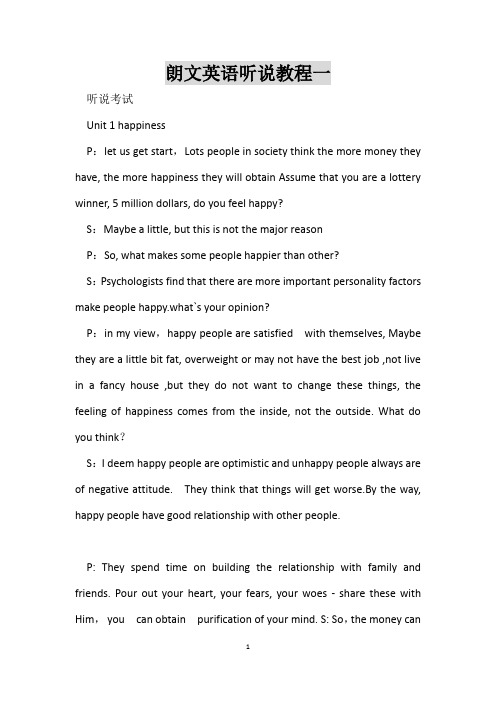 朗文英语听说教程一

听说考试

Unit 1 happiness

P：let us get start，Lots people in society think the more money they have, the more happiness they will obtain Assume that you are a lottery winner, 5 million dollars, do you feel happy?

S：Maybe a little, but this is not the major reason

P：So, what makes some people happier than other?

S：Psychologists find that there are more important personality factors make people happy.what`s your opinion?

P：in my view，happy people are satisfied with themselves, Maybe they are a little bit fat, overweight or may not have the best job ,not live in a fancy house ,but they do not want to change these things, the feeling of happiness comes from the inside, not the outside. What do you think?

S：I deem happy people are optimistic and unhappy people always are of negative attitude. They think that things will get worse.By the way, happy people have good relationship with other people.

P: They spend time on building the relationship with family and friends. Pour out your heart, your fears, your woes - share these with Him， you can obtain purification of your mind. S: So，the money can

1